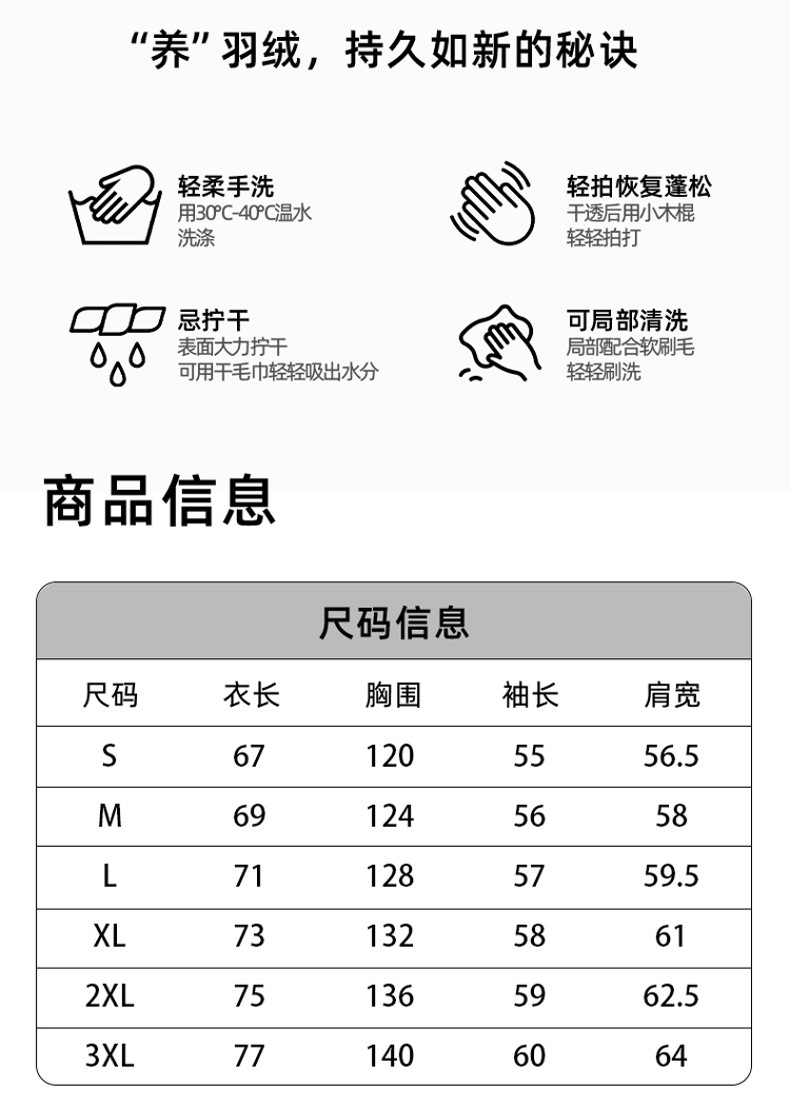 “养”羽绒，持久如新的秘诀

轻柔手洗
用30°C-40°C温水洗涤

轻拍恢复蓬松
干透后用小木棍轻轻拍打

忌拧干
表面大力拧干
可用干毛巾轻轻吸出水分

可局部清洗
局部配合软刷毛轻轻刷洗

商品信息

尺码信息

| 尺码 | 衣长 | 胸围 | 袖长 | 肩宽 |
|---|---|---|---|---|
| S | 67 | 120 | 55 | 56.5 |
| M | 69 | 124 | 56 | 58 |
| L | 71 | 128 | 57 | 59.5 |
| XL | 73 | 132 | 58 | 61 |
| 2XL | 75 | 136 | 59 | 62.5 |
| 3XL | 77 | 140 | 60 | 64 |